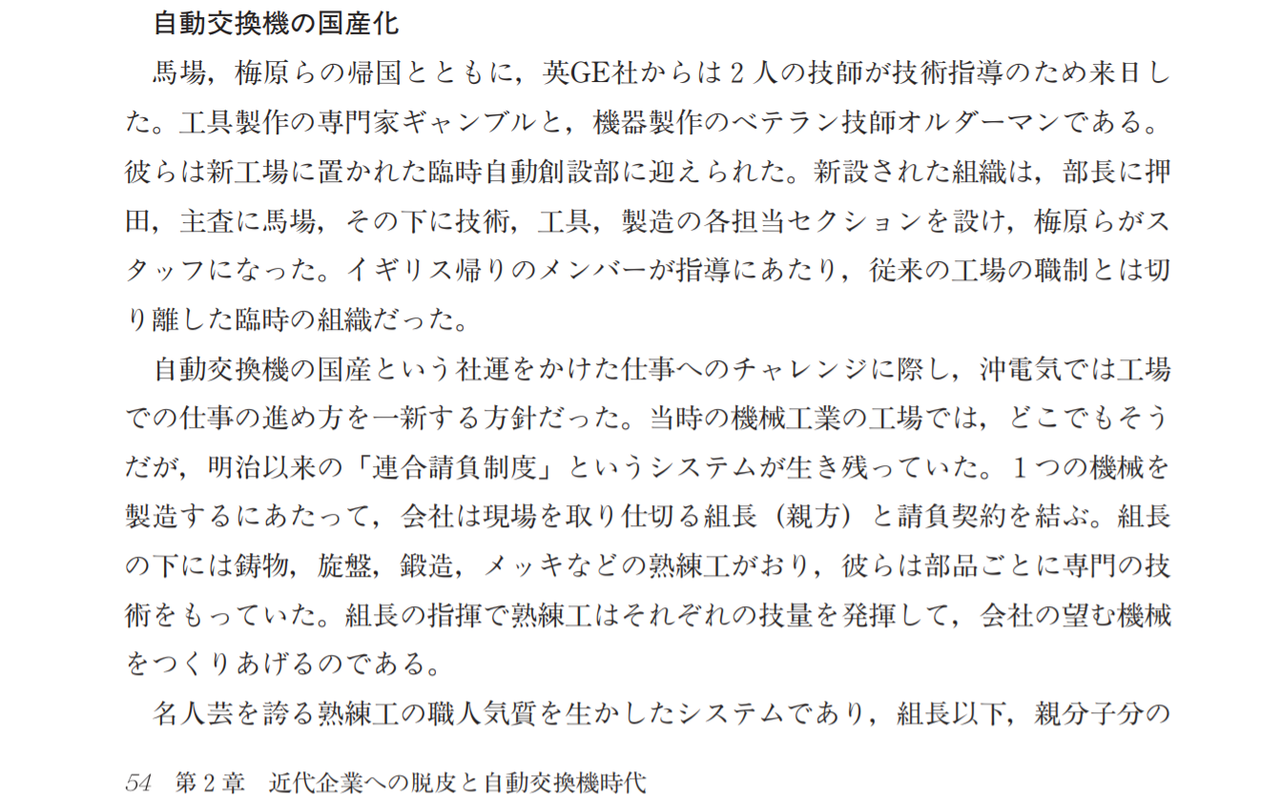 自動交換機の国産化

馬場，梅原らの帰国とともに，英GE社からは2人の技師が技術指導のため来日した。工具製作の専門家ギャンブルと，機器製作のベテラン技師オルダーマンである。彼らは新工場に置かれた臨時自動創設部に迎えられた。新設された組織は，部長に押田，主査に馬場，その下に技術，工具，製造の各担当セクションを設け，梅原らがスタッフになった。イギリス帰りのメンバーが指導にあたり，従来の工場の職制とは切り離した臨時の組織だった。

自動交換機の国産という社運をかけた仕事へのチャレンジに際し，沖電気では工場での仕事の進め方を一新する方針だった。当時の機械工業の工場では，どこでもそうだが，明治以来の「連合請負制度」というシステムが生き残っていた。1つの機械を製造するにあたって，会社は現場を取り仕切る組長（親方）と請負契約を結ぶ。組長の下には鋳物，旋盤，鍛造，メッキなどの熟練工がおり，彼らは部品ごとに専門の技術をもっていた。組長の指揮で熟練工はそれぞれの技量を発揮して，会社の望む機械をつくりあげるのである。

名人芸を誇る熟練工の職人気質を生かしたシステムであり，組長以下，親分子分の

54 第2章 近代企業への脱皮と自動交換機時代